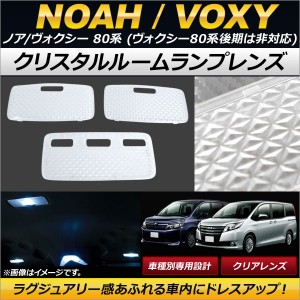 NOAH / VOXY

ノア/ヴォクシー 80系 (ヴォクシー80系後期は非対応)

クリスタルルームランプレンズ

※画像はイメージです。

車種別専用設計

クリアレンズ

ラグジュアリー感あふれる車内にドレスアップ!